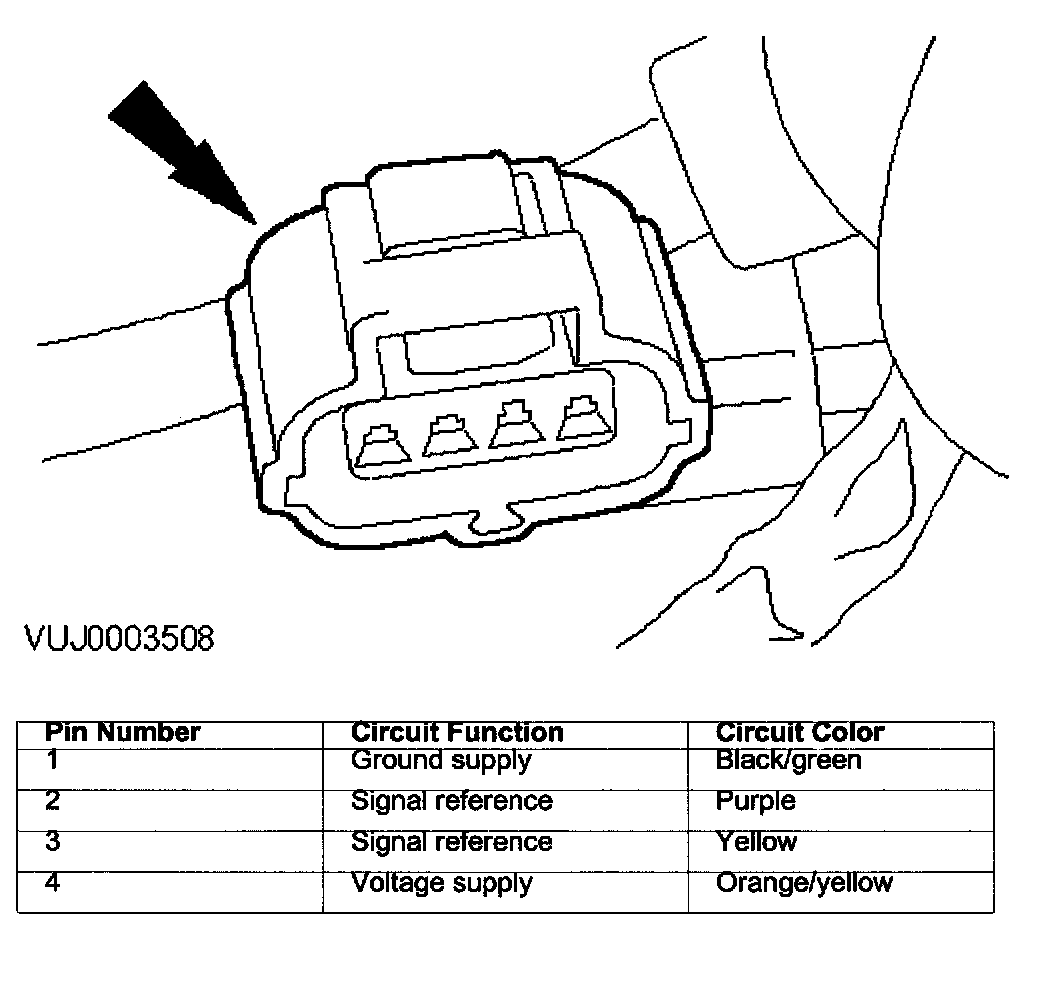 VUJ0003508

| Pin Number | Circuit Function | Circuit Color |
|---|---|---|
| 1 | Ground supply | Black/green |
| 2 | Signal reference | Purple |
| 3 | Signal reference | Yellow |
| 4 | Voltage supply | Orange/yellow |